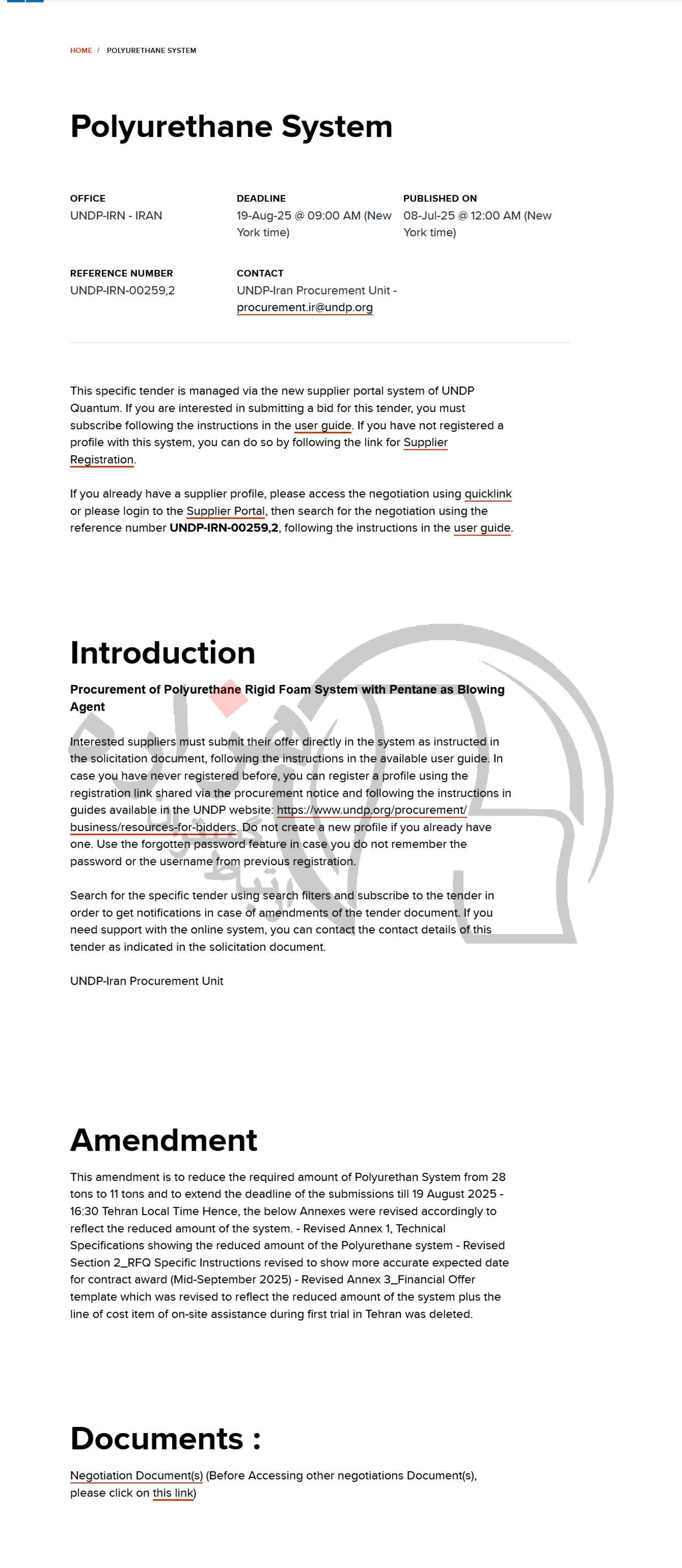 HOME / POLYURETHANE SYSTEM

Polyurethane System

OFFICE
UNDP-IRN - IRAN

DEADLINE
19-Aug-25 @ 09:00 AM (New York time)

PUBLISHED ON
08-Jul-25 @ 12:00 AM (New York time)

REFERENCE NUMBER
UNDP-IRN-00259,2

CONTACT
UNDP-Iran Procurement Unit - procurement.ir@undp.org

This specific tender is managed via the new supplier portal system of UNDP Quantum. If you are interested in submitting a bid for this tender, you must subscribe following the instructions in the user guide. If you have not registered a profile with this system, you can do so by following the link for Supplier Registration.

If you already have a supplier profile, please access the negotiation using quicklink or please login to the Supplier Portal, then search for the negotiation using the reference number UNDP-IRN-00259,2, following the instructions in the user guide.

Introduction

Procurement of Polyurethane Rigid Foam System with Pentane as Blowing Agent

Interested suppliers must submit their offer directly in the system as instructed in the solicitation document, following the instructions in the available user guide. In case you have never registered before, you can register a profile using the registration link shared via the procurement notice and following the instructions in guides available in the UNDP website: https://www.undp.org/procurement/business/resources-for-bidders. Do not create a new profile if you already have one. Use the forgotten password feature in case you do not remember the password or the username from previous registration.

Search for the specific tender using search filters and subscribe to the tender in order to get notifications in case of amendments of the tender document. If you need support with the online system, you can contact the contact details of this tender as indicated in the solicitation document.

UNDP-Iran Procurement Unit

Amendment

This amendment is to reduce the required amount of Polyurethan System from 28 tons to 11 tons and to extend the deadline of the submissions till 19 August 2025 - 16:30 Tehran Local Time Hence, the below Annexes were revised accordingly to reflect the reduced amount of the system. - Revised Annex 1, Technical Specifications showing the reduced amount of the Polyurethane system - Revised Section 2_RFQ Specific Instructions revised to show more accurate expected date for contract award (Mid-September 2025) - Revised Annex 3_Financial Offer template which was revised to reflect the reduced amount of the system plus the line of cost item of on-site assistance during first trial in Tehran was deleted.

Documents :

Negotiation Document(s) (Before Accessing other negotiations Document(s), please click on this link)